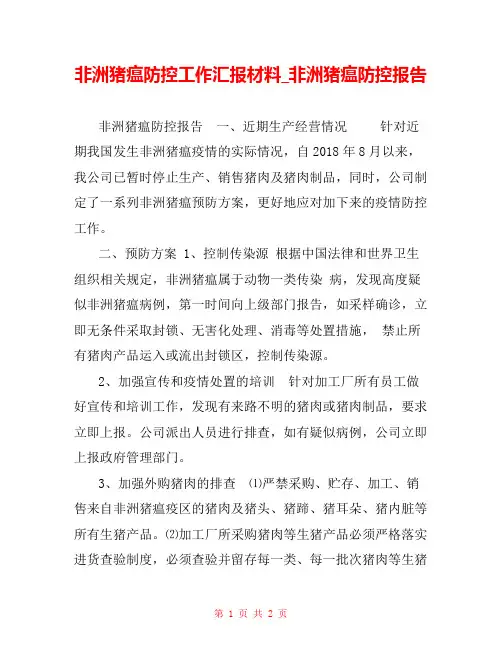 非洲猪瘟防控工作汇报材料_非洲猪瘟防控报告

非洲猪瘟防控报告 一、近期生产经营情况 针对近期我国发生非洲猪瘟疫情的实际情况，自 2018 年 8 月以来，我公司已暂时停止生产、销售猪肉及猪肉制品，同时，公司制定了一系列非洲猪瘟预防方案，更好地应对加下来的疫情防控工作。

二、预防方案 1、控制传染源 根据中国法律和世界卫生组织相关规定，非洲猪瘟属于动物一类传染 病，发现高度疑似非洲猪瘟病例，第一时间向上级部门报告，如采样确诊，立即无条件采取封锁、无害化处理、消毒等处置措施， 禁止所有猪肉产品运入或流出封锁区，控制传染源。

2、加强宣传和疫情处置的培训 针对加工厂所有员工做好宣传和培训工作，发现有来路不明的猪肉或猪肉制品，要求立即上报。公司派出人员进行排查，如有疑似病例，公司立即上报政府管理部门。

3、加强外购猪肉的排查 ⑴严禁采购、贮存、加工、销售来自非洲猪瘟疫区的猪肉及猪头、猪蹄、猪耳朵、猪内脏等所有生猪产品。⑵加工厂所采购猪肉等生猪产品必须严格落实进货查验制度，必须查验并留存每一类、每一批次猪肉等生猪

第 1 页 共 2 页